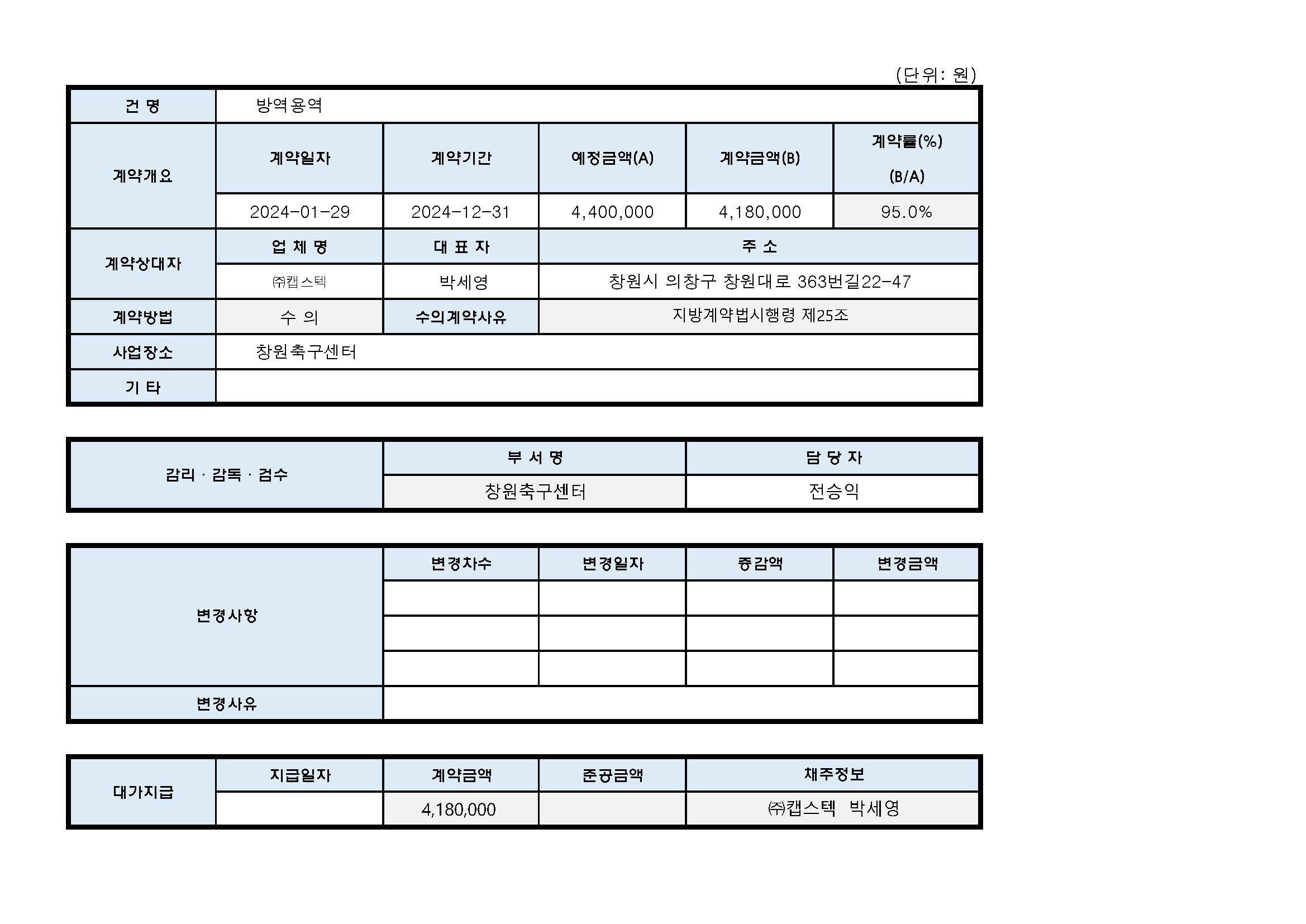 (단위: 원)

| 건 명 | 방역용역 | | | | |
|---|---|---|---|---|---|
| 계약개요 | 계약일자 | 계약기간 | 예정금액(A) | 계약금액(B) | 계약률(%) (B/A) |
| | 2024-01-29 | 2024-12-31 | 4,400,000 | 4,180,000 | 95.0% |
| 계약상대자 | 업 체 명 | 대 표 자 | 주 소 | | |
| | ㈜캡스텍 | 박세영 | 창원시 의창구 창원대로 363번길22-47 | | |
| 계약방법 | 수 의 | 수의계약사유 | 지방계약법시행령 제25조 | | |
| 사업장소 | 창원축구센터 | | | | |
| 기 타 | | | | | |

| 감리 · 감독 · 검수 | 부 서 명 | 담 당 자 |
|---|---|---|
| | 창원축구센터 | 전승익 |

| 변경사항 | 변경차수 | 변경일자 | 증감액 | 변경금액 |
|---|---|---|---|---|
| | | | | |
| | | | | |
| | | | | |
| 변경사유 | | | | |

| 대가지급 | 지급일자 | 계약금액 | 준공금액 | 채주정보 |
|---|---|---|---|---|
| | | 4,180,000 | | ㈜캡스텍 박세영 |